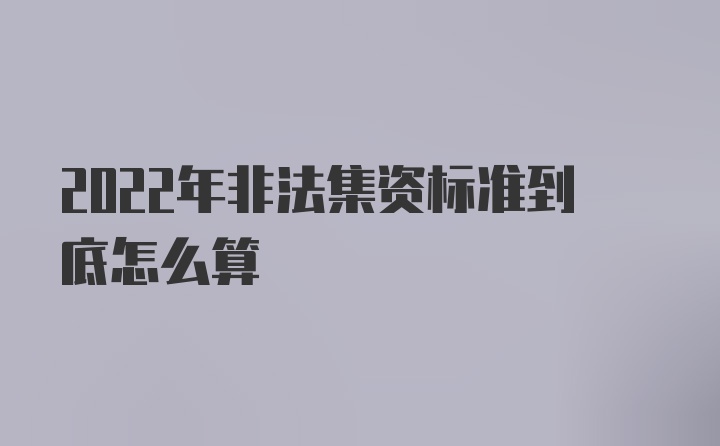 2022年非法集资标准到底怎么算